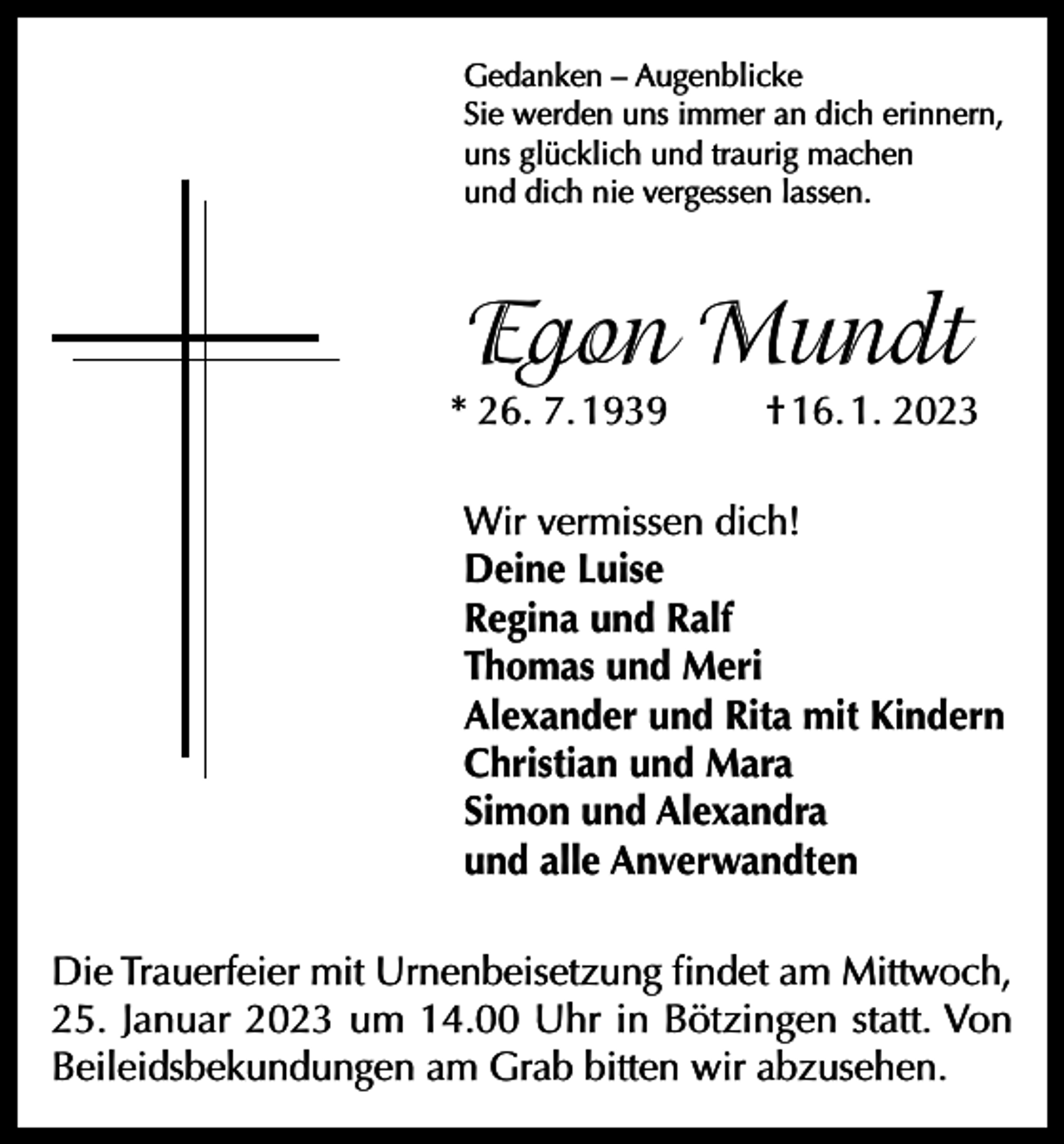 Gedanken – Augenblicke
Sie werden uns immer an dich erinnern,
uns glücklich und traurig machen
und dich nie vergessen lassen.

Egon Mundt

* 26. 7. 1939 † 16. 1. 2023

Wir vermissen dich!
Deine Luise
Regina und Ralf
Thomas und Meri
Alexander und Rita mit Kindern
Christian und Mara
Simon und Alexandra
und alle Anverwandten

Die Trauerfeier mit Urnenbeisetzung findet am Mittwoch, 25. Januar 2023 um 14.00 Uhr in Bötzingen statt. Von Beileidsbekundungen am Grab bitten wir abzusehen.